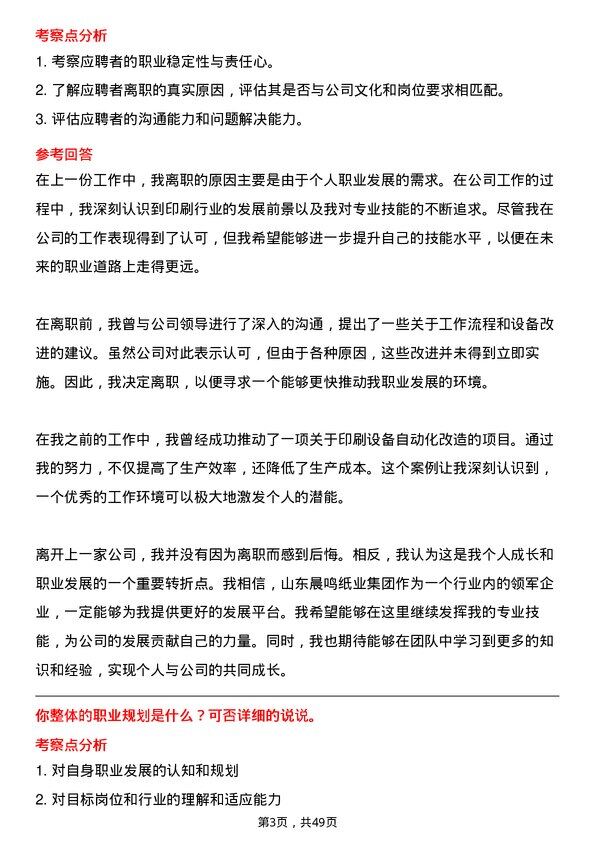 考察点分析

1. 考察应聘者的职业稳定性与责任心。

2. 了解应聘者离职的真实原因，评估其是否与公司文化和岗位要求相匹配。

3. 评估应聘者的沟通能力和问题解决能力。

参考回答

在上一份工作中，我离职的原因主要是由于个人职业发展的需求。在公司工作的过程中，我深刻认识到印刷行业的发展前景以及我对专业技能的不断追求。尽管我在公司的工作表现得到了认可，但我希望能够进一步提升自己的技能水平，以便在未来的职业道路上走得更远。

在离职前，我曾与公司领导进行了深入的沟通，提出了一些关于工作流程和设备改进的建议。虽然公司对此表示认可，但由于各种原因，这些改进并未得到立即实施。因此，我决定离职，以便寻求一个能够更快推动我职业发展的环境。

在我之前的工作中，我曾经成功推动了一项关于印刷设备自动化改造的项目。通过我的努力，不仅提高了生产效率，还降低了生产成本。这个案例让我深刻认识到，一个优秀的工作环境可以极大地激发个人的潜能。

离开上一家公司，我并没有因为离职而感到后悔。相反，我认为这是我个人成长和职业发展的一个重要转折点。我相信，山东晨鸣纸业集团作为一个行业内的领军企业，一定能够为我提供更好的发展平台。我希望能够在这里继续发挥我的专业技能，为公司的发展贡献自己的力量。同时，我也期待能够在团队中学习到更多的知识和经验，实现个人与公司的共同成长。

你整体的职业规划是什么？可否详细的说说。

考察点分析

1. 对自身职业发展的认知和规划

2. 对目标岗位和行业的理解和适应能力

第3页，共49页